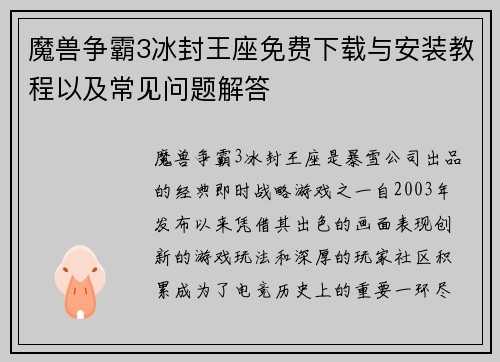 魔兽争霸3冰封王座免费下载与安装教程以及常见问题解答

魔兽争霸3冰封王座是暴雪公司出品的经典即时战略游戏之一自2003年发布以来凭借其出色的画面表现创新的游戏玩法和深厚的玩家社区积累成为了电竞历史上的重要一环尽